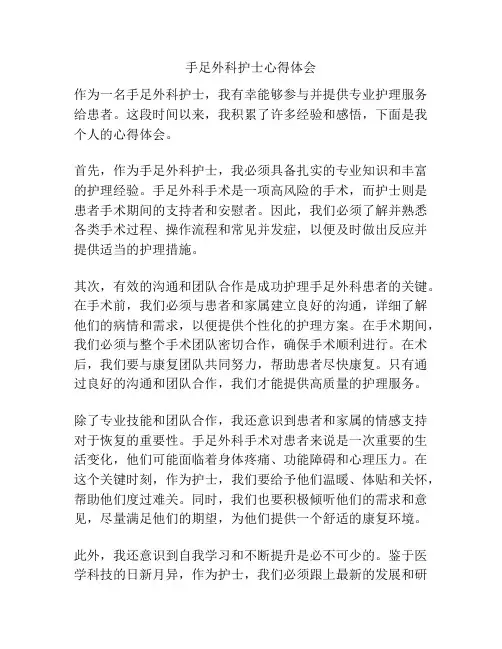 手足外科护士心得体会

作为一名手足外科护士，我有幸能够参与并提供专业护理服务给患者。这段时间以来，我积累了许多经验和感悟，下面是我个人的心得体会。

首先，作为手足外科护士，我必须具备扎实的专业知识和丰富的护理经验。手足外科手术是一项高风险的手术，而护士则是患者手术期间的支持者和安慰者。因此，我们必须了解并熟悉各类手术过程、操作流程和常见并发症，以便及时做出反应并提供适当的护理措施。

其次，有效的沟通和团队合作是成功护理手足外科患者的关键。在手术前，我们必须与患者和家属建立良好的沟通，详细了解他们的病情和需求，以便提供个性化的护理方案。在手术期间，我们必须与整个手术团队密切合作，确保手术顺利进行。在术后，我们要与康复团队共同努力，帮助患者尽快康复。只有通过良好的沟通和团队合作，我们才能提供高质量的护理服务。

除了专业技能和团队合作，我还意识到患者和家属的情感支持对于恢复的重要性。手足外科手术对患者来说是一次重要的生活变化，他们可能面临着身体疼痛、功能障碍和心理压力。在这个关键时刻，作为护士，我们要给予他们温暖、体贴和关怀，帮助他们度过难关。同时，我们也要积极倾听他们的需求和意见，尽量满足他们的期望，为他们提供一个舒适的康复环境。

此外，我还意识到自我学习和不断提升是必不可少的。鉴于医学科技的日新月异，作为护士，我们必须跟上最新的发展和研